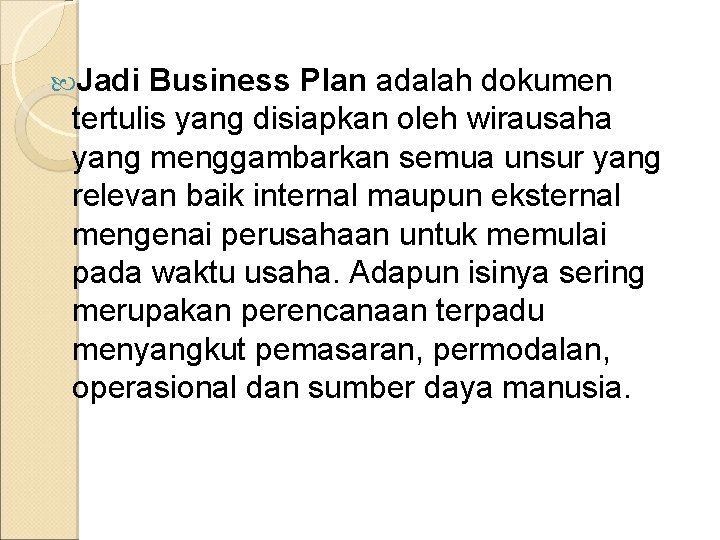 Jadi Business Plan adalah dokumen tertulis yang disiapkan oleh wirausaha yang menggambarkan semua unsur yang relevan baik internal maupun eksternal mengenai perusahaan untuk memulai pada waktu usaha. Adapun isinya sering merupakan perencanaan terpadu menyangkut pemasaran, permodalan, operasional dan sumber daya manusia.